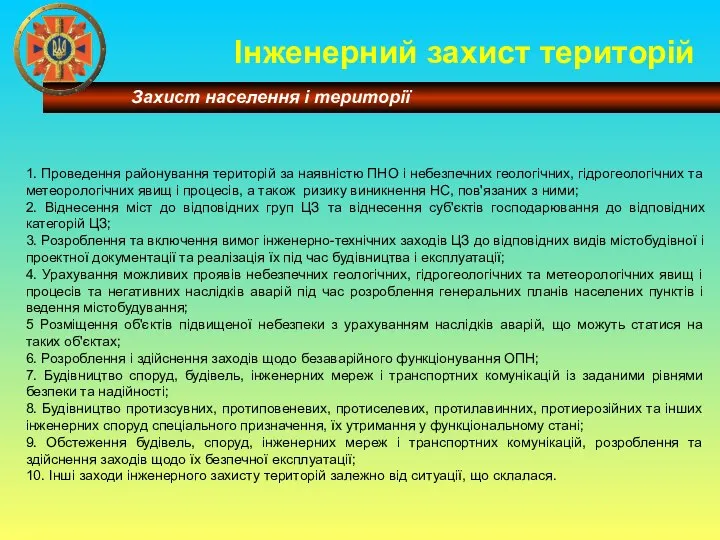 Інженерний захист територій

Захист населення і території

1. Проведення районування територій за наявністю ПНО і небезпечних геологічних, гідрогеологічних та метеорологічних явищ і процесів, а також ризику виникнення НС, пов'язаних з ними;
2. Віднесення міст до відповідних груп ЦЗ та віднесення суб'єктів господарювання до відповідних категорій ЦЗ;
3. Розроблення та включення вимог інженерно-технічних заходів ЦЗ до відповідних видів містобудівної і проектної документації та реалізація їх під час будівництва і експлуатації;
4. Урахування можливих проявів небезпечних геологічних, гідрогеологічних та метеорологічних явищ і процесів та негативних наслідків аварій під час розроблення генеральних планів населених пунктів і ведення містобудування;
5 Розміщення об'єктів підвищеної небезпеки з урахуванням наслідків аварій, що можуть статися на таких об'єктах;
6. Розроблення і здійснення заходів щодо безаварійного функціонування ОПН;
7. Будівництво споруд, будівель, інженерних мереж і транспортних комунікацій із заданими рівнями безпеки та надійності;
8. Будівництво протизсувних, протиповеневих, протиселевих, протилавинних, протиерозійних та інших інженерних споруд спеціального призначення, їх утримання у функціональному стані;
9. Обстеження будівель, споруд, інженерних мереж і транспортних комунікацій, розроблення та здійснення заходів щодо їх безпечної експлуатації;
10. Інші заходи інженерного захисту територій залежно від ситуації, що склалася.